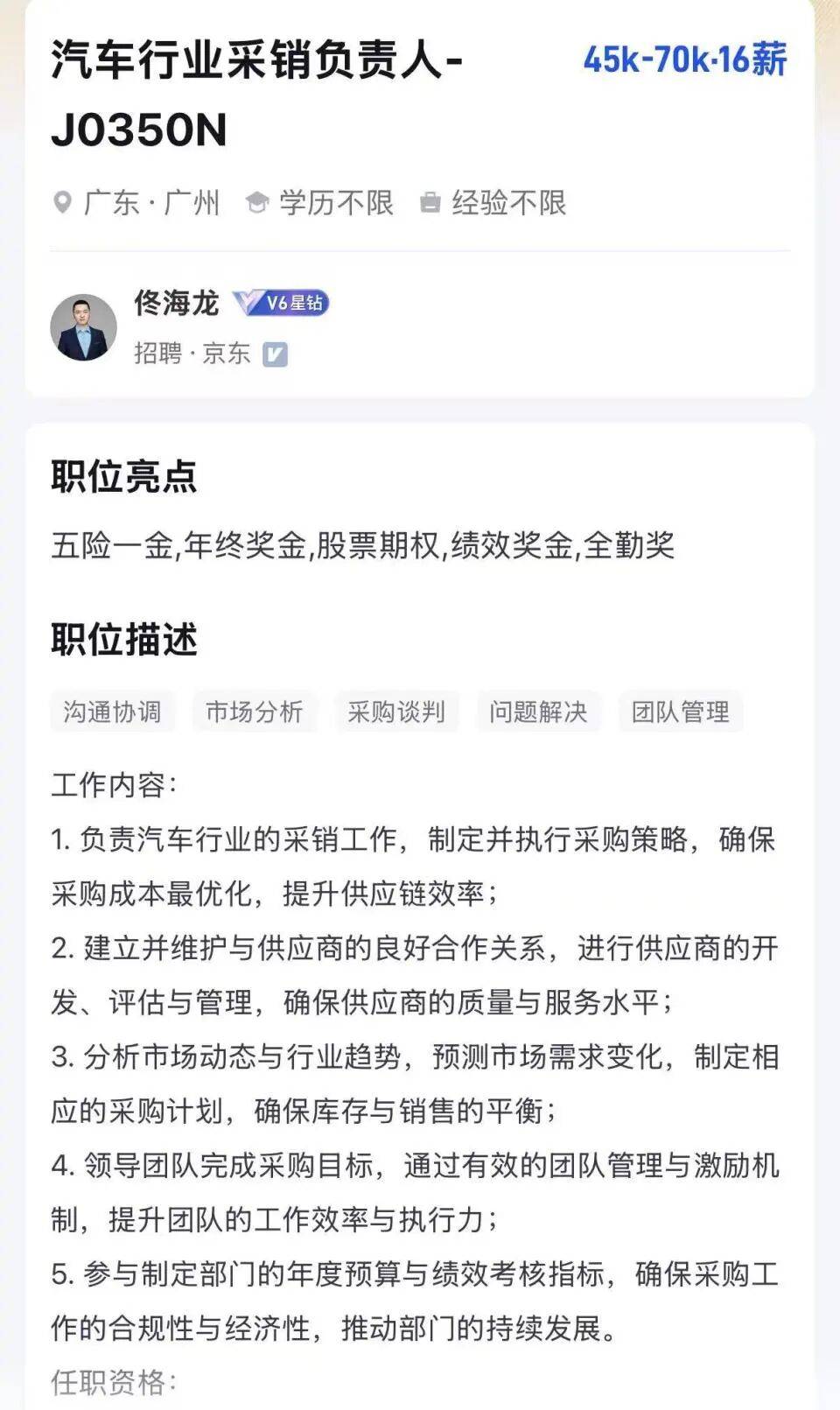 汽车行业采销负责人-J0350N

45k-70k·16薪

广东·广州 学历不限 经验不限

佟海龙 V6星钻

招聘·京东

职位亮点

五险一金,年终奖金,股票期权,绩效奖金,全勤奖

职位描述

沟通协调 市场分析 采购谈判 问题解决 团队管理

工作内容:

1. 负责汽车行业的采销工作，制定并执行采购策略，确保采购成本最优化，提升供应链效率;

2. 建立并维护与供应商的良好合作关系，进行供应商的开发、评估与管理，确保供应商的质量与服务水平;

3. 分析市场动态与行业趋势，预测市场需求变化，制定相应的采购计划，确保库存与销售的平衡;

4. 领导团队完成采购目标，通过有效的团队管理与激励机制，提升团队的工作效率与执行力;

5. 参与制定部门的年度预算与绩效考核指标，确保采购工作的合规性与经济性，推动部门的持续发展。

任职资格: